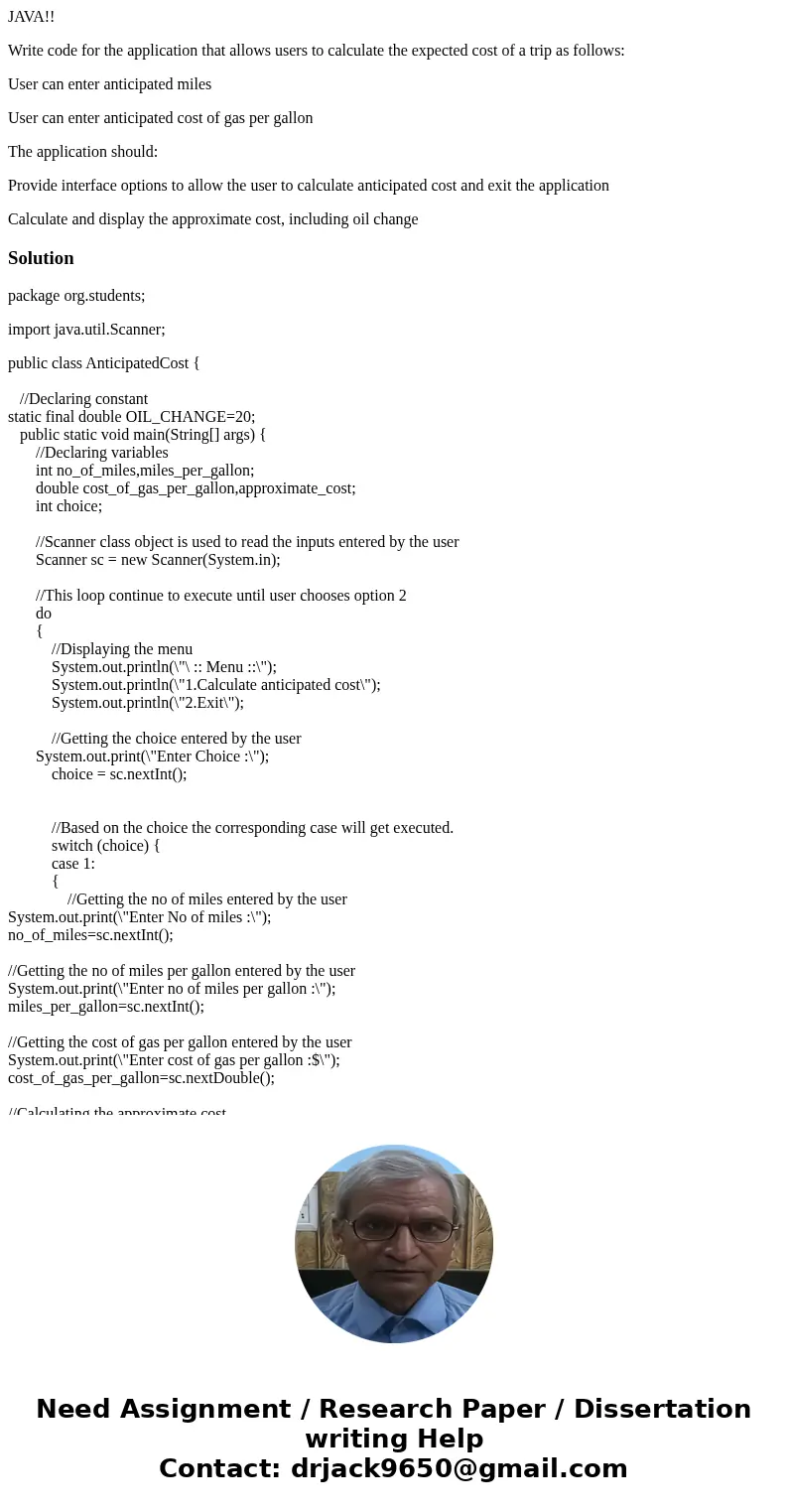 JAVA!!

Write code for the application that allows users to calculate the expected cost of a trip as follows:

User can enter anticipated miles

User can enter anticipated cost of gas per gallon

The application should:

Provide interface options to allow the user to calculate anticipated cost and exit the application

Calculate and display the approximate cost, including oil change

Solution

package org.students;

import java.util.Scanner;

public class AnticipatedCost {

//Declaring constant
static final double OIL_CHANGE=20;
public static void main(String[] args) {
//Declaring variables
int no_of_miles,miles_per_gallon;
double cost_of_gas_per_gallon,approximate_cost;
int choice;

//Scanner class object is used to read the inputs entered by the user
Scanner sc = new Scanner(System.in);

//This loop continue to execute until user chooses option 2
do
{
//Displaying the menu
System.out.println(\"\ :: Menu ::\");
System.out.println(\"1.Calculate anticipated cost\");
System.out.println(\"2.Exit\");

//Getting the choice entered by the user
System.out.print(\"Enter Choice :\");
choice = sc.nextInt();

//Based on the choice the corresponding case will get executed.
switch (choice) {
case 1:
{
//Getting the no of miles entered by the user
System.out.print(\"Enter No of miles :\");
no_of_miles=sc.nextInt();

//Getting the no of miles per gallon entered by the user
System.out.print(\"Enter no of miles per gallon :\");
miles_per_gallon=sc.nextInt();

//Getting the cost of gas per gallon entered by the user
System.out.print(\"Enter cost of gas per gallon :$\");
cost_of_gas_per_gallon=sc.nextDouble();

//Calculating the approximate cost

Need Assignment / Research Paper / Dissertation writing Help
Contact: drjack9650@gmail.com